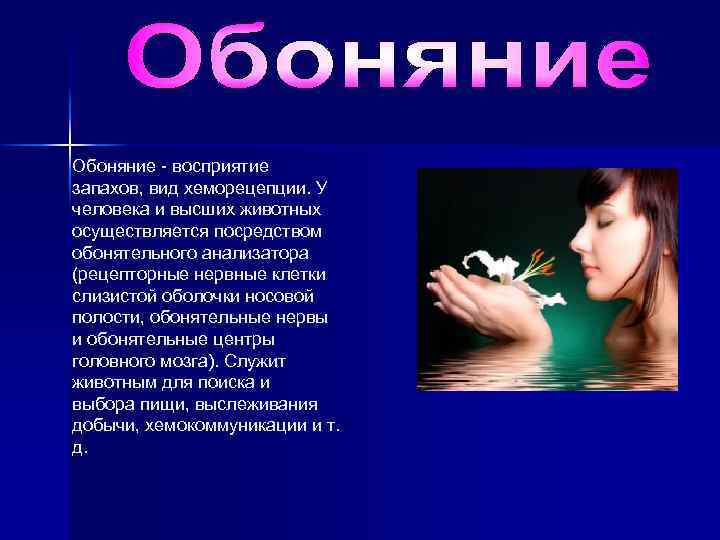 Обоняние

Обоняние - восприятие запахов, вид хеморецепции. У человека и высших животных осуществляется посредством обонятельного анализатора (рецепторные нервные клетки слизистой оболочки носовой полости, обонятельные нервы и обонятельные центры головного мозга). Служит животным для поиска и выбора пищи, выслеживания добычи, хемокоммуникации и т. д.